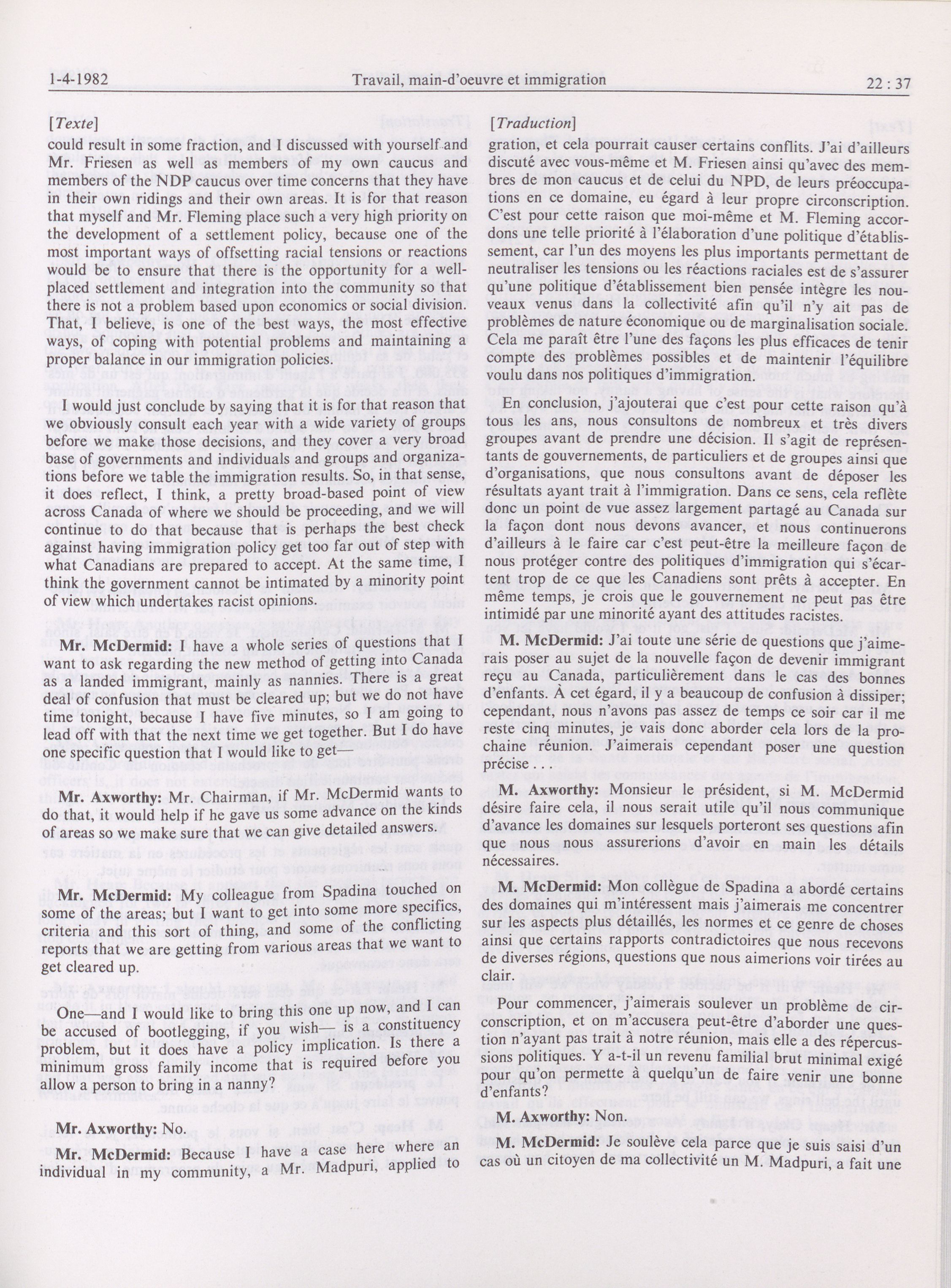 1-4-1982 Travail, main-d'oeuvre et immigration 22 : 37

[Texte]
could result in some fraction, and I discussed with yourself and Mr. Friesen as well as members of my own caucus and members of the NDP caucus over time concerns that they have in their own ridings and their own areas. It is for that reason that myself and Mr. Fleming place such a very high priority on the development of a settlement policy, because one of the most important ways of offsetting racial tensions or reactions would be to ensure that there is the opportunity for a well-placed settlement and integration into the community so that there is not a problem based upon economics or social division. That, I believe, is one of the best ways, the most effective ways, of coping with potential problems and maintaining a proper balance in our immigration policies.

I would just conclude by saying that it is for that reason that we obviously consult each year with a wide variety of groups before we make those decisions, and they cover a very broad base of governments and individuals and groups and organizations before we table the immigration results. So, in that sense, it does reflect, I think, a pretty broad-based point of view across Canada of where we should be proceeding, and we will continue to do that because that is perhaps the best check against having immigration policy get too far out of step with what Canadians are prepared to accept. At the same time, I think the government cannot be intimated by a minority point of view which undertakes racist opinions.

Mr. McDermid: I have a whole series of questions that I want to ask regarding the new method of getting into Canada as a landed immigrant, mainly as nannies. There is a great deal of confusion that must be cleared up; but we do not have time tonight, because I have five minutes, so I am going to lead off with that the next time we get together. But I do have one specific question that I would like to get—

Mr. Axworthy: Mr. Chairman, if Mr. McDermid wants to do that, it would help if he gave us some advance on the kinds of areas so we make sure that we can give detailed answers.

Mr. McDermid: My colleague from Spadina touched on some of the areas; but I want to get into some more specifics, criteria and this sort of thing, and some of the conflicting reports that we are getting from various areas that we want to get cleared up.

One—and I would like to bring this one up now, and I can be accused of bootlegging, if you wish— is a constituency problem, but it does have a policy implication. Is there a minimum gross family income that is required before you allow a person to bring in a nanny?

Mr. Axworthy: No.

Mr. McDermid: Because I have a case here where an individual in my community, a Mr. Madpuri, applied to

[Traduction]
gration, et cela pourrait causer certains conflits. J'ai d'ailleurs discuté avec vous-même et M. Friesen ainsi qu'avec des membres de mon caucus et de celui du NPD, de leurs préoccupations en ce domaine, eu égard à leur propre circonscription. C'est pour cette raison que moi-même et M. Fleming accordons une telle priorité à l'élaboration d'une politique d'établissement, car l'un des moyens les plus importants permettant de neutraliser les tensions ou les réactions raciales est de s'assurer qu'une politique d'établissement bien pensée intègre les nouveaux venus dans la collectivité afin qu'il n'y ait pas de problèmes de nature économique ou de marginalisation sociale. Cela me paraît être l'une des façons les plus efficaces de tenir compte des problèmes possibles et de maintenir l'équilibre voulu dans nos politiques d'immigration.

En conclusion, j'ajouterai que c'est pour cette raison qu'à tous les ans, nous consultons de nombreux et très divers groupes avant de prendre une décision. Il s'agit de représentants de gouvernements, de particuliers et de groupes ainsi que d'organisations, que nous consultons avant de déposer les résultats ayant trait à l'immigration. Dans ce sens, cela reflète donc un point de vue assez largement partagé au Canada sur la façon dont nous devons avancer, et nous continuerons d'ailleurs à le faire car c'est peut-être la meilleure façon de nous protéger contre des politiques d'immigration qui s'écartent trop de ce que les Canadiens sont prêts à accepter. En même temps, je crois que le gouvernement ne peut pas être intimidé par une minorité ayant des attitudes racistes.

M. McDermid: J'ai toute une série de questions que j'aimerais poser au sujet de la nouvelle façon de devenir immigrant reçu au Canada, particulièrement dans le cas des bonnes d'enfants. À cet égard, il y a beaucoup de confusion à dissiper; cependant, nous n'avons pas assez de temps ce soir car il me reste cinq minutes, je vais donc aborder cela lors de la prochaine réunion. J'aimerais cependant poser une question précise . . .

M. Axworthy: Monsieur le président, si M. McDermid désire faire cela, il nous serait utile qu'il nous communique d'avance les domaines sur lesquels porteront ses questions afin que nous nous assurerions d'avoir en main les détails nécessaires.

M. McDermid: Mon collègue de Spadina a abordé certains des domaines qui m'intéressent mais j'aimerais me concentrer sur les aspects plus détaillés, les normes et ce genre de choses ainsi que certains rapports contradictoires que nous recevons de diverses régions, questions que nous aimerions voir tirées au clair.

Pour commencer, j'aimerais soulever un problème de circonscription, et on m'accusera peut-être d'aborder une question n'ayant pas trait à notre réunion, mais elle a des répercussions politiques. Y a-t-il un revenu familial brut minimal exigé pour qu'on permette à quelqu'un de faire venir une bonne d'enfants?

M. Axworthy: Non.

M. McDermid: Je soulève cela parce que je suis saisi d'un cas où un citoyen de ma collectivité un M. Madpuri, a fait une